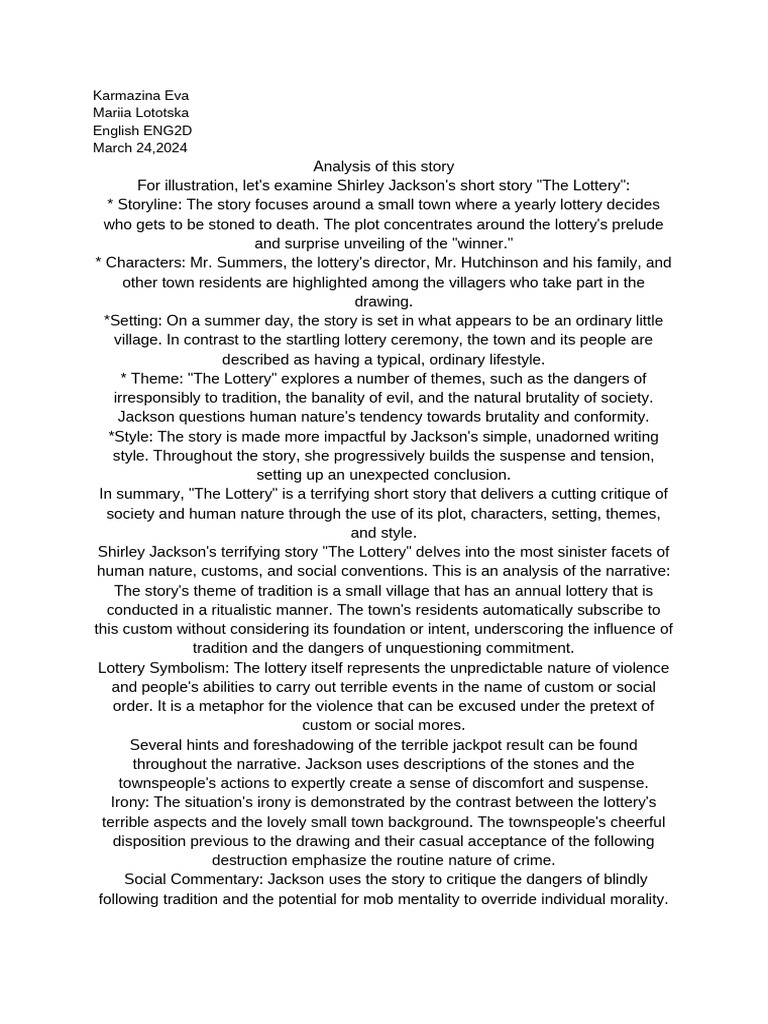 Karmazina Eva
Mariia Lototska
English ENG2D
March 24,2024

Analysis of this story

For illustration, let's examine Shirley Jackson's short story "The Lottery":

* Storyline: The story focuses around a small town where a yearly lottery decides who gets to be stoned to death. The plot concentrates around the lottery's prelude and surprise unveiling of the "winner."

* Characters: Mr. Summers, the lottery's director, Mr. Hutchinson and his family, and other town residents are highlighted among the villagers who take part in the drawing.

*Setting: On a summer day, the story is set in what appears to be an ordinary little village. In contrast to the startling lottery ceremony, the town and its people are described as having a typical, ordinary lifestyle.

* Theme: "The Lottery" explores a number of themes, such as the dangers of irresponsibly to tradition, the banality of evil, and the natural brutality of society. Jackson questions human nature's tendency towards brutality and conformity.

*Style: The story is made more impactful by Jackson's simple, unadorned writing style. Throughout the story, she progressively builds the suspense and tension, setting up an unexpected conclusion.

In summary, "The Lottery" is a terrifying short story that delivers a cutting critique of society and human nature through the use of its plot, characters, setting, themes, and style.

Shirley Jackson's terrifying story "The Lottery" delves into the most sinister facets of human nature, customs, and social conventions. This is an analysis of the narrative:

The story's theme of tradition is a small village that has an annual lottery that is conducted in a ritualistic manner. The town's residents automatically subscribe to this custom without considering its foundation or intent, underscoring the influence of tradition and the dangers of unquestioning commitment.

Lottery Symbolism: The lottery itself represents the unpredictable nature of violence and people's abilities to carry out terrible events in the name of custom or social order. It is a metaphor for the violence that can be excused under the pretext of custom or social mores.

Several hints and foreshadowing of the terrible jackpot result can be found throughout the narrative. Jackson uses descriptions of the stones and the townspeople's actions to expertly create a sense of discomfort and suspense.

Irony: The situation's irony is demonstrated by the contrast between the lottery's terrible aspects and the lovely small town background. The townspeople's cheerful disposition previous to the drawing and their casual acceptance of the following destruction emphasize the routine nature of crime.

Social Commentary: Jackson uses the story to critique the dangers of blindly following tradition and the potential for mob mentality to override individual morality.